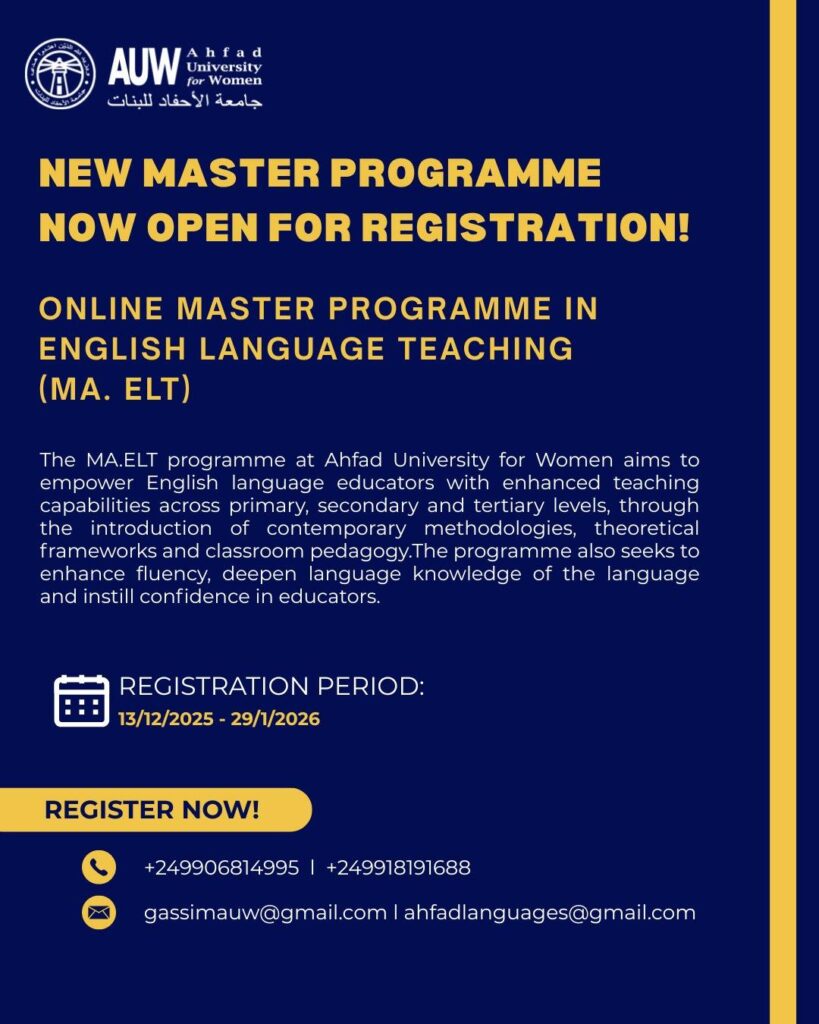 AUW Ahfad University for Women
جامعة الأحفاد للبنات

NEW MASTER PROGRAMME NOW OPEN FOR REGISTRATION!

ONLINE MASTER PROGRAMME IN ENGLISH LANGUAGE TEACHING (MA. ELT)

The MA.ELT programme at Ahfad University for Women aims to empower English language educators with enhanced teaching capabilities across primary, secondary and tertiary levels, through the introduction of contemporary methodologies, theoretical frameworks and classroom pedagogy.The programme also seeks to enhance fluency, deepen language knowledge of the language and instill confidence in educators.

REGISTRATION PERIOD:
13/12/2025 - 29/1/2026

REGISTER NOW!

+249906814995 | +249918191688

gassimauw@gmail.com | ahfadlanguages@gmail.com